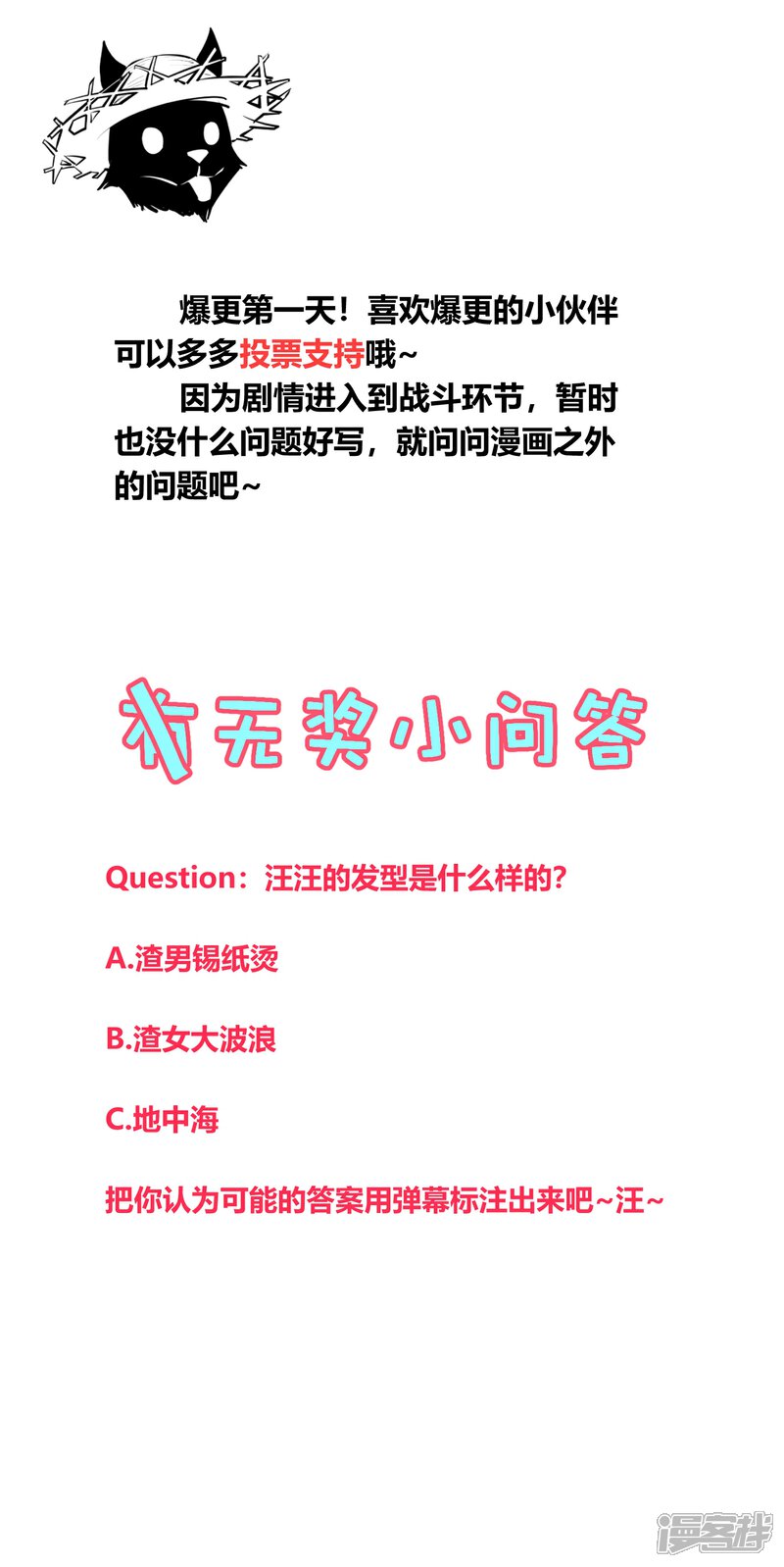 爆更第一天！喜欢爆更的小伙伴可以多多投票支持哦~

因为剧情进入到战斗环节，暂时也没什么问题好写，就问问漫画之外的问题吧~

有无奖小问答

Question：汪汪的发型是什么样的？

A.渣男锡纸烫

B.渣女大波浪

C.地中海

把你认为可能的答案用弹幕标注出来吧~汪~

漫客栈